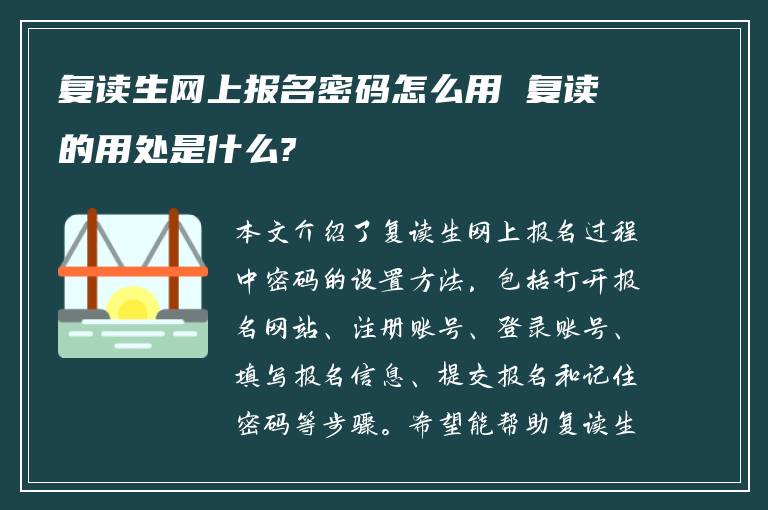 复读生网上报名密码怎么用 复读的用处是什么?

本文介绍了复读生网上报名过程中密码的设置方法，包括打开报名网站、注册账号、登录账号、填写报名信息、提交报名和记住密码等步骤。希望能帮助复读生